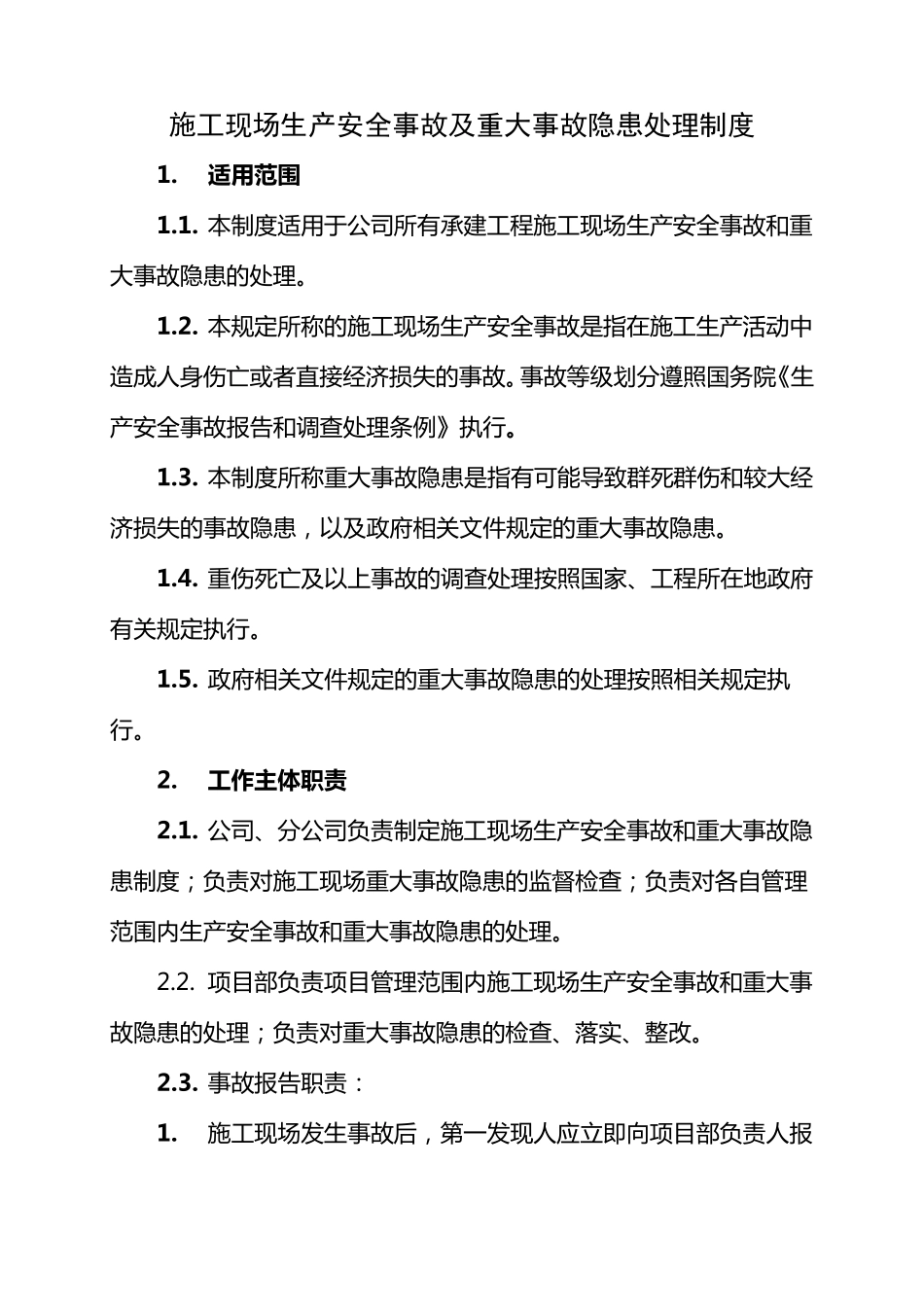 施工现场生产安全事故及重大事故隐患处理制度

1. 适用范围

1.1. 本制度适用于公司所有承建工程施工现场生产安全事故和重大事故隐患的处理。

1.2. 本规定所称的施工现场生产安全事故是指在施工生产活动中造成人身伤亡或者直接经济损失的事故。事故等级划分遵照国务院《生产安全事故报告和调查处理条例》执行。

1.3. 本制度所称重大事故隐患是指有可能导致群死群伤和较大经济损失的事故隐患，以及政府相关文件规定的重大事故隐患。

1.4. 重伤死亡及以上事故的调查处理按照国家、工程所在地政府有关规定执行。

1.5. 政府相关文件规定的重大事故隐患的处理按照相关规定执行。

2. 工作主体职责

2.1. 公司、分公司负责制定施工现场生产安全事故和重大事故隐患制度；负责对施工现场重大事故隐患的监督检查；负责对各自管理范围内生产安全事故和重大事故隐患的处理。

2.2. 项目部负责项目管理范围内施工现场生产安全事故和重大事故隐患的处理；负责对重大事故隐患的检查、落实、整改。

2.3. 事故报告职责：

1. 施工现场发生事故后，第一发现人应立即向项目部负责人报